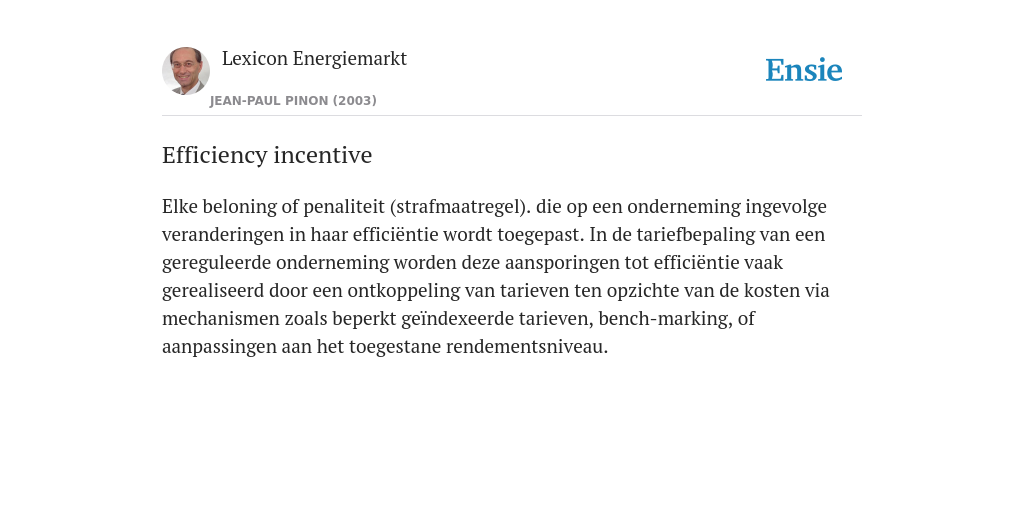 Lexicon Energiemarkt
JEAN-PAUL PINON (2003)

Ensie

Efficiency incentive

Elke beloning of penaliteit (strafmaatregel). die op een onderneming ingevolge veranderingen in haar efficiëntie wordt toegepast. In de tariefbepaling van een gereguleerde onderneming worden deze aansporingen tot efficiëntie vaak gerealiseerd door een ontkoppeling van tarieven ten opzichte van de kosten via mechanismen zoals beperkt geïndexeerde tarieven, bench-marking, of aanpassingen aan het toegestane rendementsniveau.